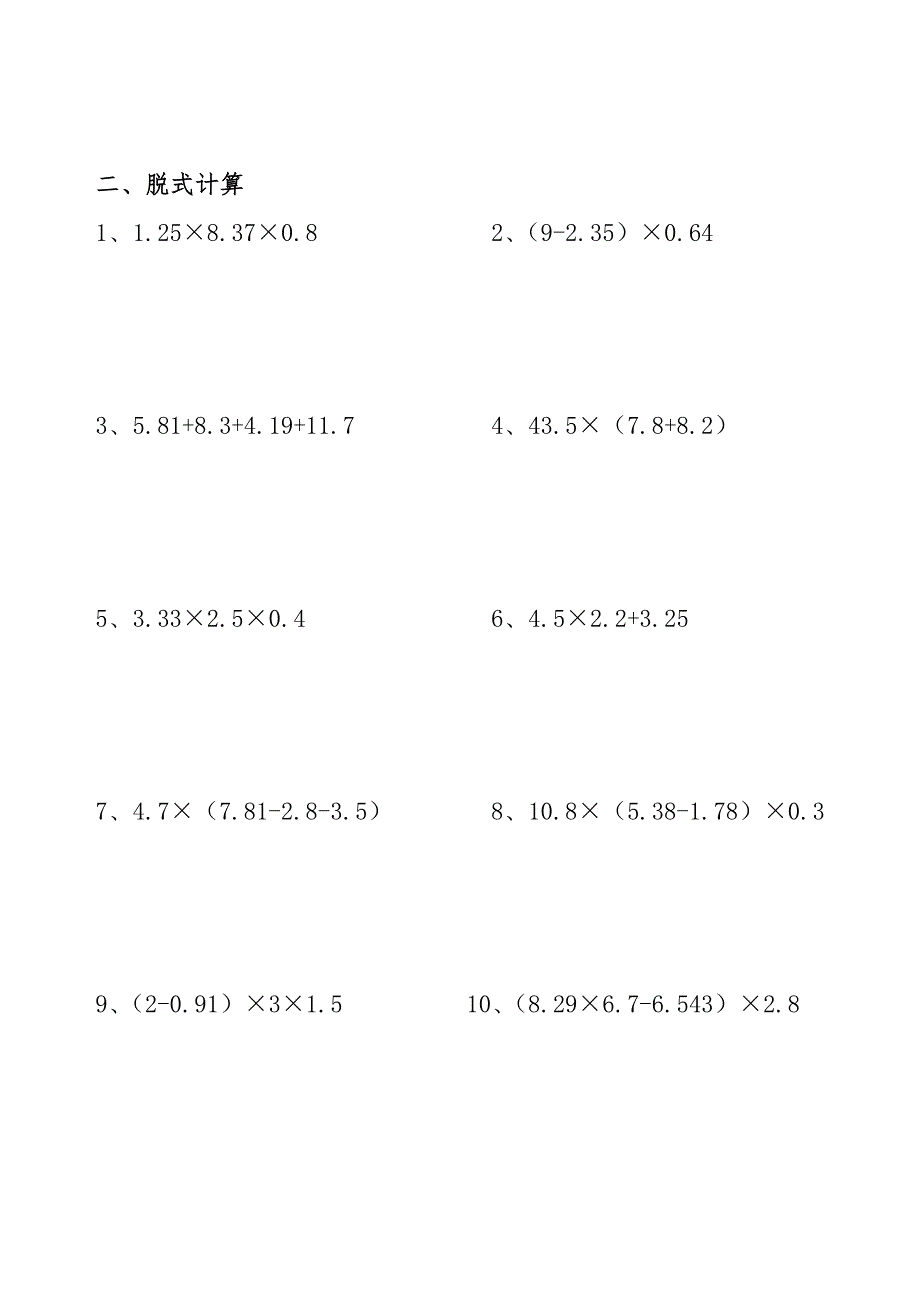 二、脱式计算

1、$1.25\times8.37\times0.8$

2、$(9-2.35)\times0.64$

3、$5.81+8.3+4.19+11.7$

4、$43.5\times(7.8+8.2)$

5、$3.33\times2.5\times0.4$

6、$4.5\times2.2+3.25$

7、$4.7\times(7.81-2.8-3.5)$

8、$10.8\times(5.38-1.78)\times0.3$

9、$(2-0.91)\times3\times1.5$

10、$(8.29\times6.7-6.543)\times2.8$